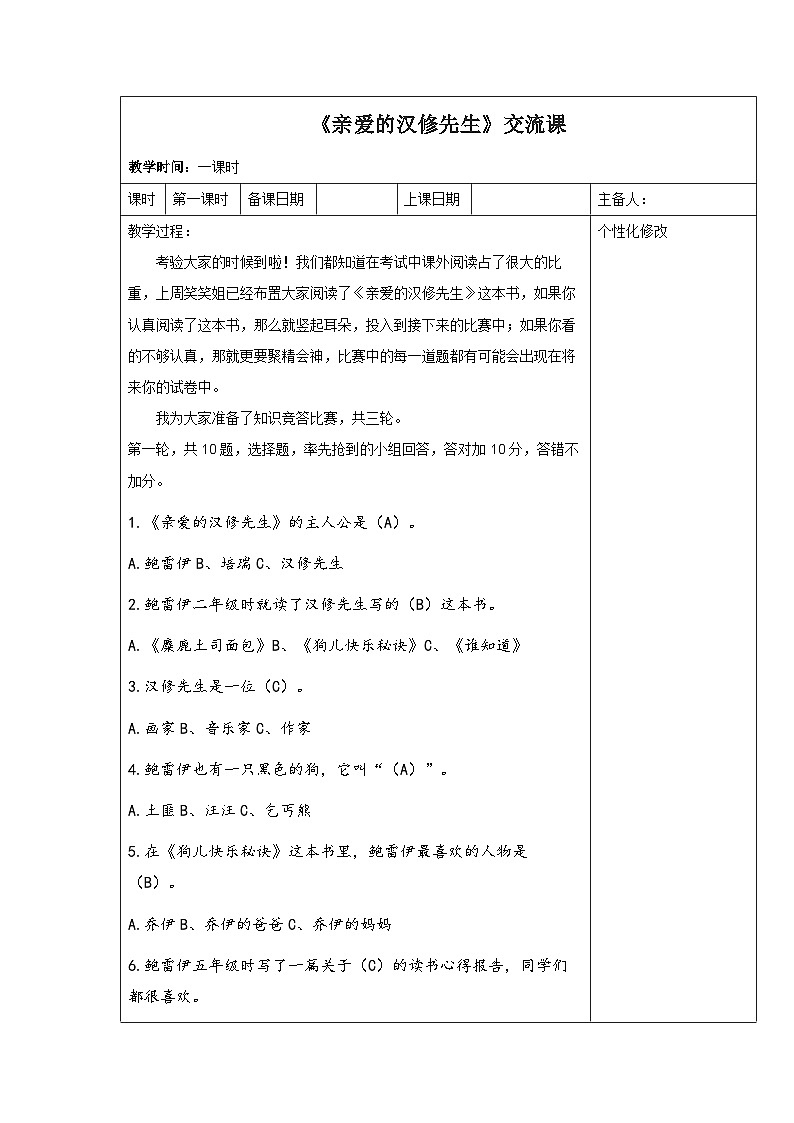 《亲爱的汉修先生》交流课

教学时间：一课时

| 课时 | 第一课时 | 备课日期 |  | 上课日期 |  | 主备人： |
|---|---|---|---|---|---|---|

教学过程：

考验大家的时候到啦！我们都知道在考试中课外阅读占了很大的比重，上周笑笑姐已经布置大家阅读了《亲爱的汉修先生》这本书，如果你认真阅读了这本书，那么就竖起耳朵，投入到接下来的比赛中；如果你看的不够认真，那就更要聚精会神，比赛中的每一道题都有可能会出现在将来你的试卷中。

我为大家准备了知识竞答比赛，共三轮。

第一轮，共10题，选择题，率先抢到的小组回答，答对加10分，答错不加分。

1.《亲爱的汉修先生》的主人公是（A）。

A.鲍雷伊 B、培瑞 C、汉修先生

2.鲍雷伊二年级时就读了汉修先生写的（B）这本书。

A.《麋鹿土司面包》B、《狗儿快乐秘诀》C、《谁知道》

3.汉修先生是一位（C）。

A.画家 B、音乐家 C、作家

4.鲍雷伊也有一只黑色的狗，它叫“（A）”。

A.土匪 B、汪汪 C、乞丐熊

5.在《狗儿快乐秘诀》这本书里，鲍雷伊最喜欢的人物是（B）。

A.乔伊 B、乔伊的爸爸 C、乔伊的妈妈

6.鲍雷伊五年级时写了一篇关于（C）的读书心得报告，同学们都很喜欢。

个性化修改